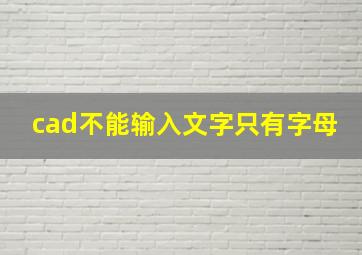 cad不能输入文字只有字母